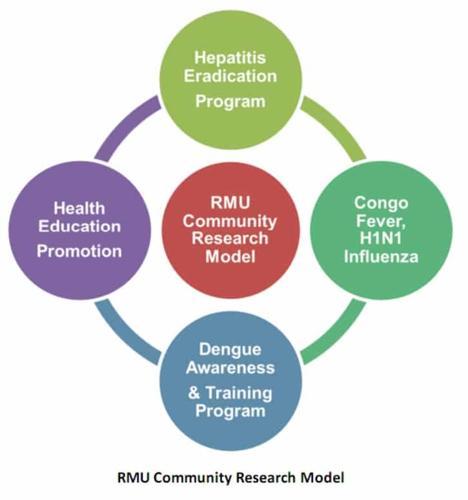 Hepatitis Eradication Program

Health Education Promotion

RMU Community Research Model

Congo Fever, H1N1 Influenza

Dengue Awareness & Training Program

RMU Community Research Model